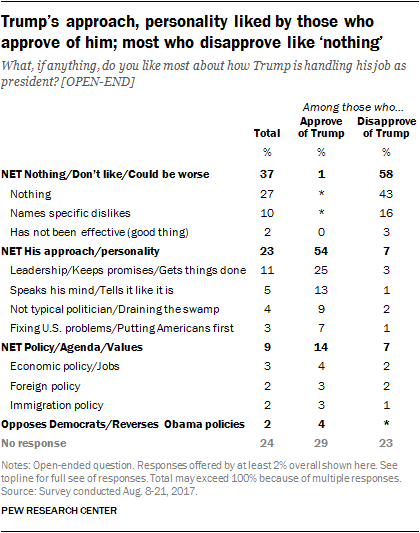 Trump's approach, personality liked by those who approve of him; most who disapprove like 'nothing'

What, if anything, do you like most about how Trump is handling his job as president? [OPEN-END]

Among those who...

| | Total | Approve of Trump | Disapprove of Trump |
|---|---|---|---|
| | % | % | % |
| NET Nothing/Don't like/Could be worse | 37 | 1 | 58 |
| Nothing | 27 | * | 43 |
| Names specific dislikes | 10 | * | 16 |
| Has not been effective (good thing) | 2 | 0 | 3 |
| NET His approach/personality | 23 | 54 | 7 |
| Leadership/Keeps promises/Gets things done | 11 | 25 | 3 |
| Speaks his mind/Tells it like it is | 5 | 13 | 1 |
| Not typical politician/Draining the swamp | 4 | 9 | 2 |
| Fixing U.S. problems/Putting Americans first | 3 | 7 | 1 |
| NET Policy/Agenda/Values | 9 | 14 | 7 |
| Economic policy/Jobs | 3 | 4 | 2 |
| Foreign policy | 2 | 3 | 2 |
| Immigration policy | 2 | 3 | 1 |
| Opposes Democrats/Reverses Obama policies | 2 | 4 | * |
| No response | 24 | 29 | 23 |

Notes: Open-ended question. Responses offered by at least 2% overall shown here. See topline for full see of responses. Total may exceed 100% because of multiple responses.
Source: Survey conducted Aug. 8-21, 2017.

PEW RESEARCH CENTER